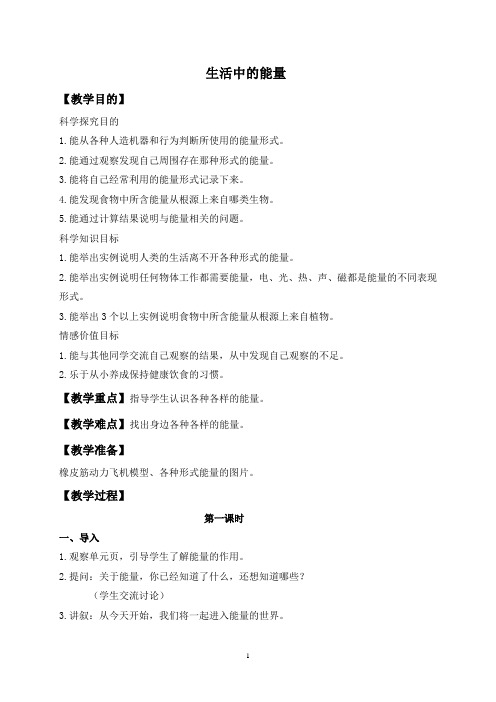 生活中的能量

【教学目的】

科学探究目的

1.能从各种人造机器和行为判断所使用的能量形式。

2.能通过观察发现自己周围存在那种形式的能量。

3.能将自己经常利用的能量形式记录下来。

4.能发现食物中所含能量从根源上来自哪类生物。

5.能通过计算结果说明与能量相关的问题。

科学知识目标

1.能举出实例说明人类的生活离不开各种形式的能量。

2.能举出实例说明任何物体工作都需要能量，电、光、热、声、磁都是能量的不同表现形式。

3.能举出3个以上实例说明食物中所含能量从根源上来自植物。

情感价值目标

1.能与其他同学交流自己观察的结果，从中发现自己观察的不足。

2.乐于从小养成保持健康饮食的习惯。

【教学重点】指导学生认识各种各样的能量。

【教学难点】找出身边各种各样的能量。

【教学准备】

橡皮筋动力飞机模型、各种形式能量的图片。

【教学过程】

第一课时

一、导入

1.观察单元页，引导学生了解能量的作用。

2.提问：关于能量，你已经知道了什么，还想知道哪些？

（学生交流讨论）

3.讲叙：从今天开始，我们将一起进入能量的世界。

1